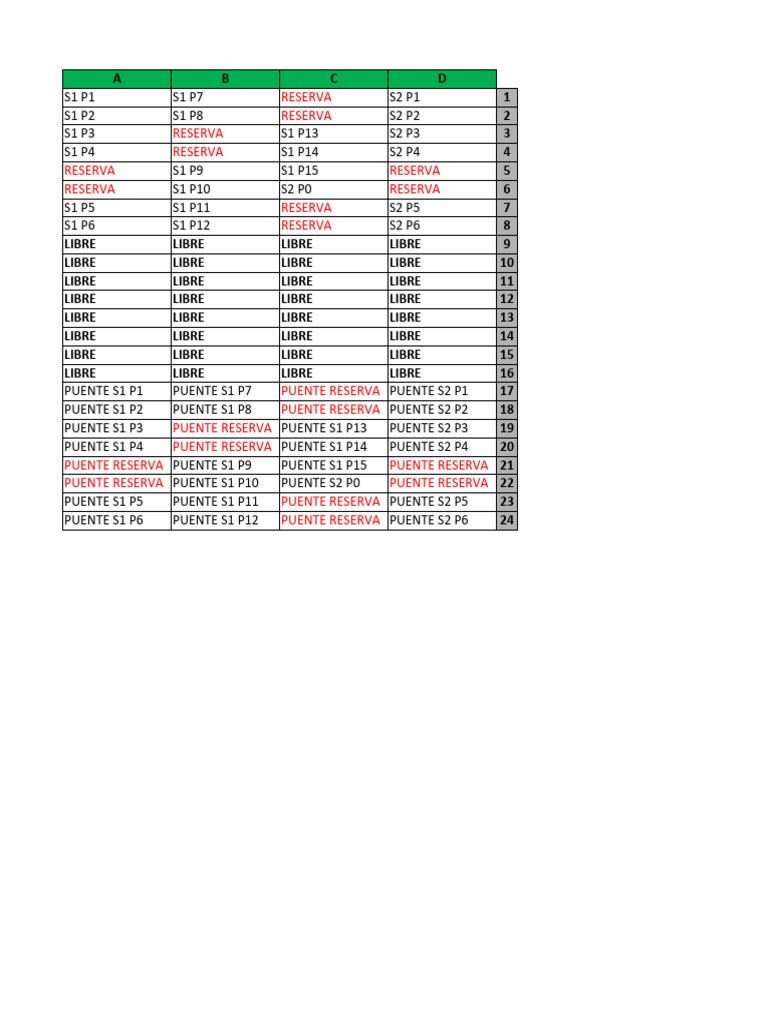 | A | B | C | D | |
|---|---|---|---|---|
| S1 P1 | S1 P7 | RESERVA | S2 P1 | 1 |
| S1 P2 | S1 P8 | RESERVA | S2 P2 | 2 |
| S1 P3 | RESERVA | S1 P13 | S2 P3 | 3 |
| S1 P4 | RESERVA | S1 P14 | S2 P4 | 4 |
| RESERVA | S1 P9 | S1 P15 | RESERVA | 5 |
| RESERVA | S1 P10 | S2 P0 | RESERVA | 6 |
| S1 P5 | S1 P11 | RESERVA | S2 P5 | 7 |
| S1 P6 | S1 P12 | RESERVA | S2 P6 | 8 |
| LIBRE | LIBRE | LIBRE | LIBRE | 9 |
| LIBRE | LIBRE | LIBRE | LIBRE | 10 |
| LIBRE | LIBRE | LIBRE | LIBRE | 11 |
| LIBRE | LIBRE | LIBRE | LIBRE | 12 |
| LIBRE | LIBRE | LIBRE | LIBRE | 13 |
| LIBRE | LIBRE | LIBRE | LIBRE | 14 |
| LIBRE | LIBRE | LIBRE | LIBRE | 15 |
| LIBRE | LIBRE | LIBRE | LIBRE | 16 |
| PUENTE S1 P1 | PUENTE S1 P7 | PUENTE RESERVA | PUENTE S2 P1 | 17 |
| PUENTE S1 P2 | PUENTE S1 P8 | PUENTE RESERVA | PUENTE S2 P2 | 18 |
| PUENTE S1 P3 | PUENTE RESERVA | PUENTE S1 P13 | PUENTE S2 P3 | 19 |
| PUENTE S1 P4 | PUENTE RESERVA | PUENTE S1 P14 | PUENTE S2 P4 | 20 |
| PUENTE RESERVA | PUENTE S1 P9 | PUENTE S1 P15 | PUENTE RESERVA | 21 |
| PUENTE RESERVA | PUENTE S1 P10 | PUENTE S2 P0 | PUENTE RESERVA | 22 |
| PUENTE S1 P5 | PUENTE S1 P11 | PUENTE RESERVA | PUENTE S2 P5 | 23 |
| PUENTE S1 P6 | PUENTE S1 P12 | PUENTE RESERVA | PUENTE S2 P6 | 24 |